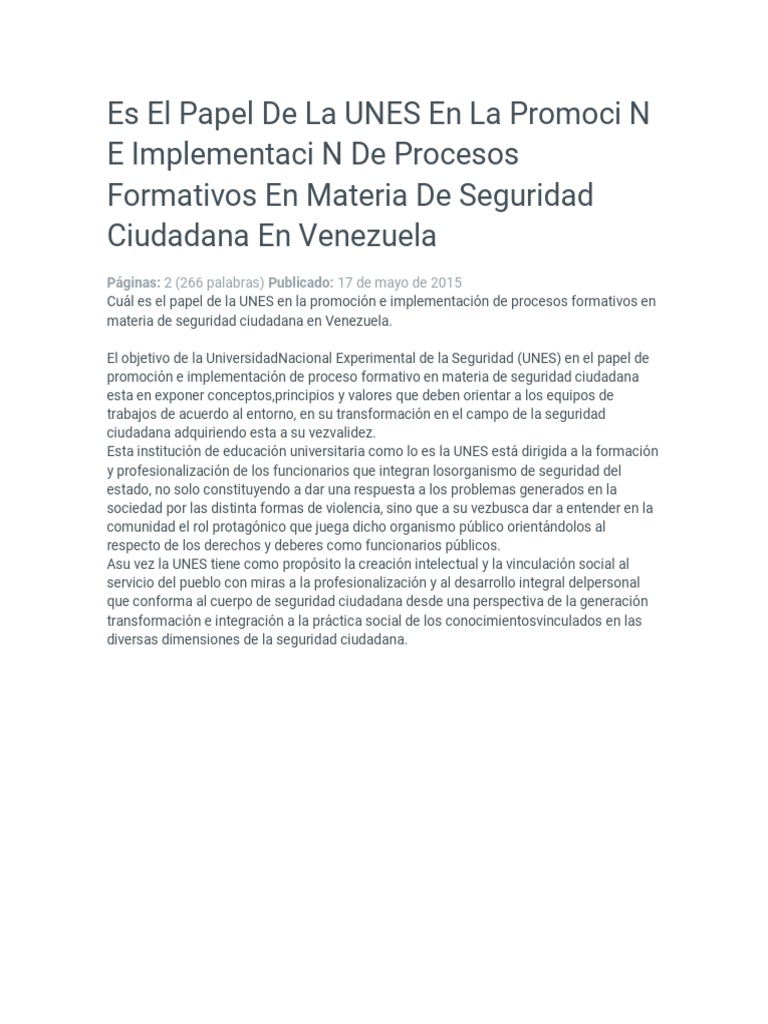 Es El Papel De La UNES En La Promoci N E Implementaci N De Procesos Formativos En Materia De Seguridad Ciudadana En Venezuela

Páginas: 2 (266 palabras) Publicado: 17 de mayo de 2015
Cuál es el papel de la UNES en la promoción e implementación de procesos formativos en materia de seguridad ciudadana en Venezuela.

El objetivo de la UniversidadNacional Experimental de la Seguridad (UNES) en el papel de promoción e implementación de proceso formativo en materia de seguridad ciudadana esta en exponer conceptos,principios y valores que deben orientar a los equipos de trabajos de acuerdo al entorno, en su transformación en el campo de la seguridad ciudadana adquiriendo esta a su vezvalidez.
Esta institución de educación universitaria como lo es la UNES está dirigida a la formación y profesionalización de los funcionarios que integran losorganismo de seguridad del estado, no solo constituyendo a dar una respuesta a los problemas generados en la sociedad por las distinta formas de violencia, sino que a su vezbusca dar a entender en la comunidad el rol protagónico que juega dicho organismo público orientándolos al respecto de los derechos y deberes como funcionarios públicos.
Asu vez la UNES tiene como propósito la creación intelectual y la vinculación social al servicio del pueblo con miras a la profesionalización y al desarrollo integral delpersonal que conforma al cuerpo de seguridad ciudadana desde una perspectiva de la generación transformación e integración a la práctica social de los conocimientosvinculados en las diversas dimensiones de la seguridad ciudadana.